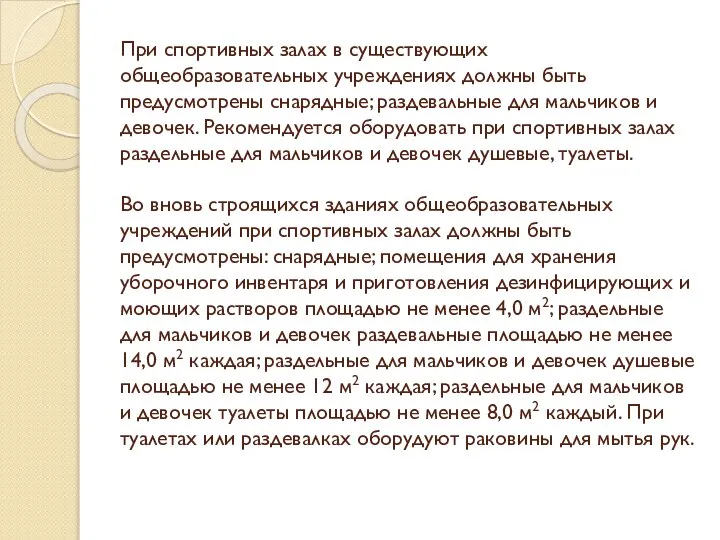 При спортивных залах в существующих общеобразовательных учреждениях должны быть предусмотрены снарядные; раздевальные для мальчиков и девочек. Рекомендуется оборудовать при спортивных залах раздельные для мальчиков и девочек душевые, туалеты.

Во вновь строящихся зданиях общеобразовательных учреждений при спортивных залах должны быть предусмотрены: снарядные; помещения для хранения уборочного инвентаря и приготовления дезинфицирующих и моющих растворов площадью не менее 4,0 м$^2$; раздельные для мальчиков и девочек раздевальные площадью не менее 14,0 м$^2$ каждая; раздельные для мальчиков и девочек душевые площадью не менее 12 м$^2$ каждая; раздельные для мальчиков и девочек туалеты площадью не менее 8,0 м$^2$ каждый. При туалетах или раздевалках оборудуют раковины для мытья рук.